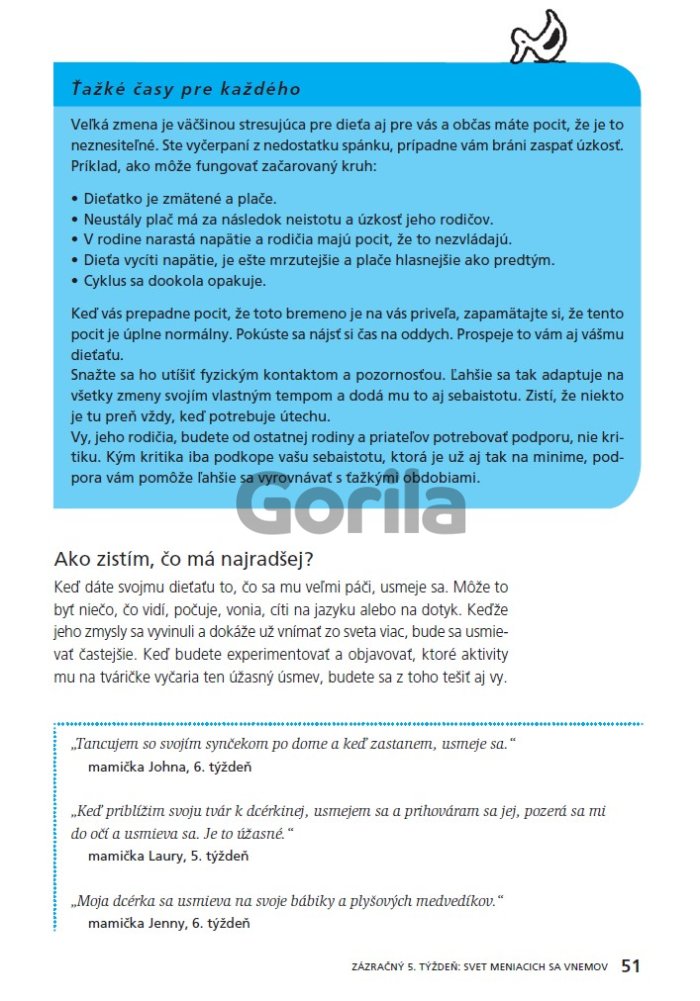 Ťažké časy pre každého

Veľká zmena je väčšinou stresujúca pre dieťa aj pre vás a občas máte pocit, že je to neznesiteľné. Ste vyčerpaní z nedostatku spánku, prípadne vám bráni zaspať úzkosť. Príklad, ako môže fungovať začarovaný kruh:

• Dieťatko je zmätené a plače.
• Neustály plač má za následok neistotu a úzkosť jeho rodičov.
• V rodine narastá napätie a rodičia majú pocit, že to nezvládajú.
• Dieťa vycíti napätie, je ešte mrzutejšie a plače hlasnejšie ako predtým.
• Cyklus sa dookola opakuje.

Keď vás prepadne pocit, že toto bremeno je na vás priveľa, zapamätajte si, že tento pocit je úplne normálny. Pokúste sa nájsť si čas na oddych. Prospeje to vám aj vášmu dieťaťu.
Snažte sa ho utíšiť fyzickým kontaktom a pozornosťou. Ľahšie sa tak adaptuje na všetky zmeny svojím vlastným tempom a dodá mu to aj sebaistotu. Zistí, že niekto je tu preň vždy, keď potrebuje útechu.
Vy, jeho rodičia, budete od ostatnej rodiny a priateľov potrebovať podporu, nie kritiku. Kým kritika iba podkope vašu sebaistotu, ktorá je už aj tak na minime, podpora vám pomôže ľahšie sa vyrovnávať s ťažkými obdobiami.

Gorila

Ako zistím, čo má najradšej?

Keď dáte svojmu dieťaťu to, čo sa mu veľmi páči, usmeje sa. Môže to byť niečo, čo vidí, počuje, vonia, cíti na jazyku alebo na dotyk. Keďže jeho zmysly sa vyvinuli a dokáže už vnímať zo sveta viac, bude sa usmievať častejšie. Keď budete experimentovať a objavovať, ktoré aktivity mu na tváričke vyčaria ten úžasný úsmev, budete sa z toho tešiť aj vy.

„Tancujem so svojím synčekom po dome a keď zastanem, usmeje sa."
mamička Johna, 6. týždeň

„Keď priblížim svoju tvár k dcérkinej, usmejem sa a prihováram sa jej, pozerá sa mi do očí a usmieva sa. Je to úžasné."
mamička Laury, 5. týždeň

„Moja dcérka sa usmieva na svoje bábiky a plyšových medvedíkov."
mamička Jenny, 6. týždeň

ZÁZRAČNÝ 5. TÝŽDEŇ: SVET MENIACICH SA VNEMOV 51